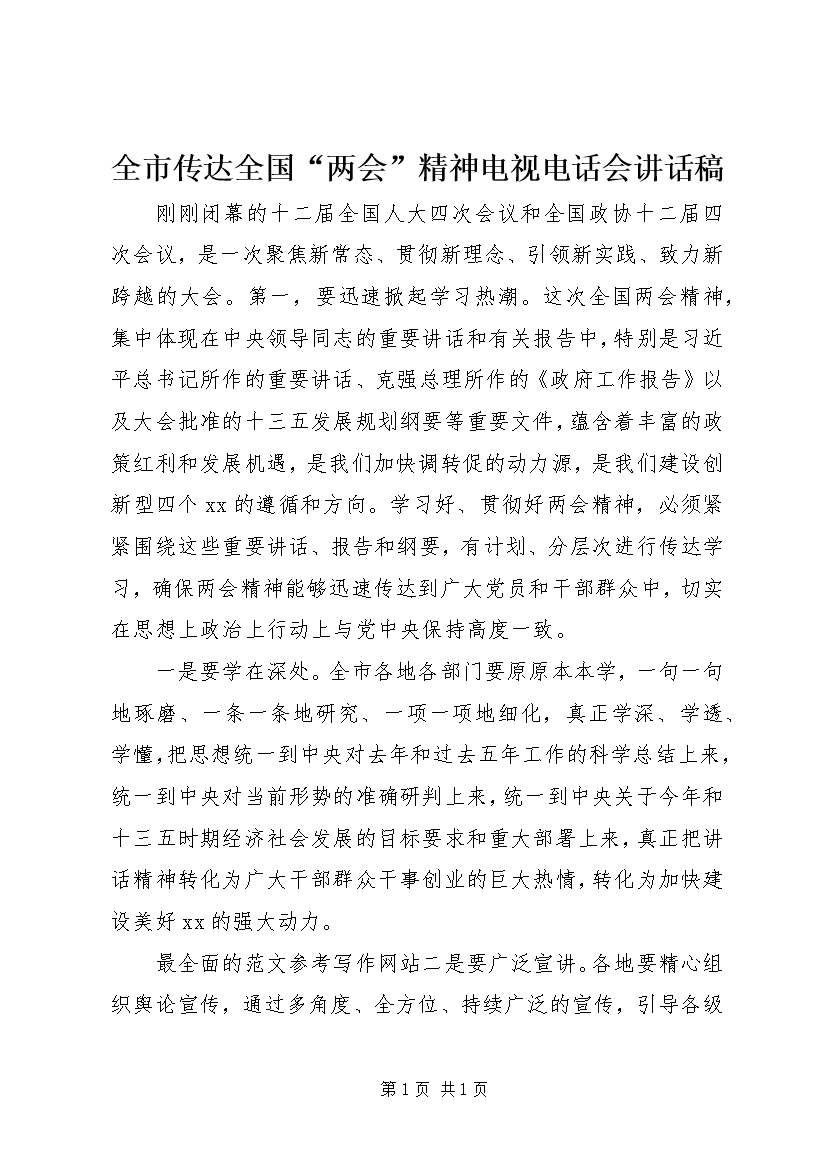 全市传达全国“两会”精神电视电话会讲话稿

刚刚闭幕的十二届全国人大四次会议和全国政协十二届四次会议，是一次聚焦新常态、贯彻新理念、引领新实践、致力新跨越的大会。第一，要迅速掀起学习热潮。这次全国两会精神，集中体现在中央领导同志的重要讲话和有关报告中，特别是习近平总书记所作的重要讲话、克强总理所作的《政府工作报告》以及大会批准的十三五发展规划纲要等重要文件，蕴含着丰富的政策红利和发展机遇，是我们加快调转促的动力源，是我们建设创新型四个xx的遵循和方向。学习好、贯彻好两会精神，必须紧紧围绕这些重要讲话、报告和纲要，有计划、分层次进行传达学习，确保两会精神能够迅速传达到广大党员和干部群众中，切实在思想上政治上行动上与党中央保持高度一致。

一是要学在深处。全市各地各部门要原原本本学，一句一句地琢磨、一条一条地研究、一项一项地细化，真正学深、学透、学懂，把思想统一到中央对去年和过去五年工作的科学总结上来，统一到中央对当前形势的准确研判上来，统一到中央关于今年和十三五时期经济社会发展的目标要求和重大部署上来，真正把讲话精神转化为广大干部群众干事创业的巨大热情，转化为加快建设美好xx的强大动力。

最全面的范文参考写作网站二是要广泛宣讲。各地要精心组织舆论宣传，通过多角度、全方位、持续广泛的宣传，引导各级

第1页 共1页